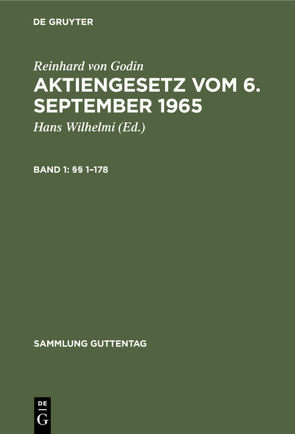 DE GRUYTER

Reinhard von Godin

AKTIENGESETZ VOM 6. SEPTEMBER 1965

Hans Wilhelmi (Ed.)

BAND 1: §§ 1–178

SAMMLUNG GUTTENTAG

DE G